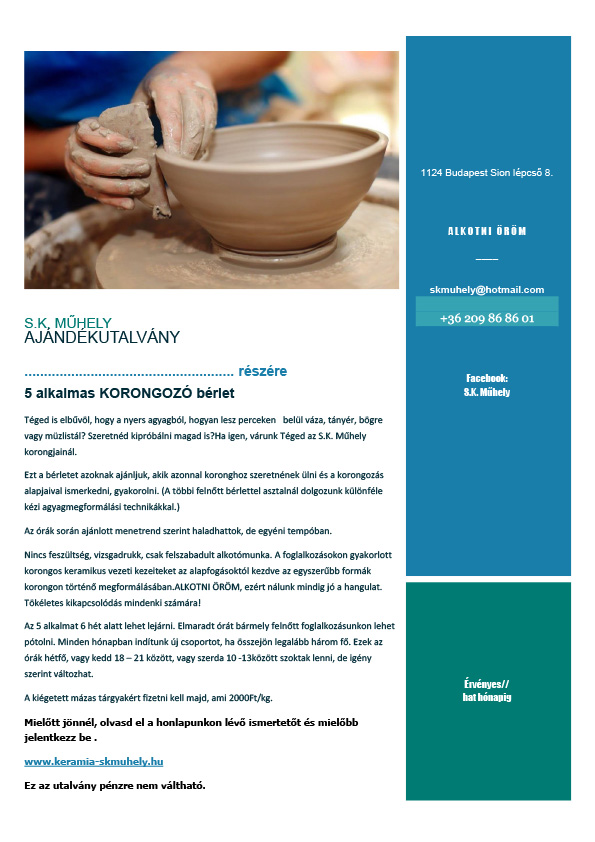 S.K. MŰHELY
AJÁNDÉKUTALVÁNY

.................................................... részére

5 alkalmas KORONGOZÓ bérlet

Téged is elbűvöl, hogy a nyers agyagból, hogyan lesz perceken belül váza, tányér, bögre vagy müzlistál? Szeretnéd kipróbálni magad is?Ha igen, várunk Téged az S.K. Műhely korongjainál.

Ezt a bérletet azoknak ajánljuk, akik azonnal koronghoz szeretnének ülni és a korongozás alapjaival ismerkedni, gyakorolni. (A többi felnőtt bérlettel asztalnál dolgozunk különféle kézi agyagmegformálási technikákkal.)

Az órák során ajánlott menetrend szerint haladhattok, de egyéni tempóban.

Nincs feszültség, vizsgadrukk, csak felszabadult alkotómunka. A foglalkozásokon gyakorlott korongos keramikus vezeti kezeiteket az alapfogásoktól kezdve az egyszerűbb formák korongon történő megformálásában.ALKOTNI ÖRÖM, ezért nálunk mindig jó a hangulat. Tökéletes kikapcsolódás mindenki számára!

Az 5 alkalmat 6 hét alatt lehet lejárni. Elmaradt órát bármely felnőtt foglalkozásunkon lehet pótolni. Minden hónapban indítunk új csoportot, ha összejön legalább három fő. Ezek az órák hétfő, vagy kedd 18 – 21 között, vagy szerda 10 -13között szoktak lenni, de igény szerint változhat.

A kiégetett mázas tárgyakért fizetni kell majd, ami 2000Ft/kg.

Mielőtt jönnél, olvasd el a honlapunkon lévő ismertetőt és mielőbb jelentkezz be .

www.keramia-skmuhely.hu

Ez az utalvány pénzre nem váltható.

1124 Budapest Sion lépcső 8.

ALKOTNI ÖRÖM

skmuhely@hotmail.com

+36 209 86 86 01

Facebook:
S.K. Műhely

Érvényes//
hat hónapig